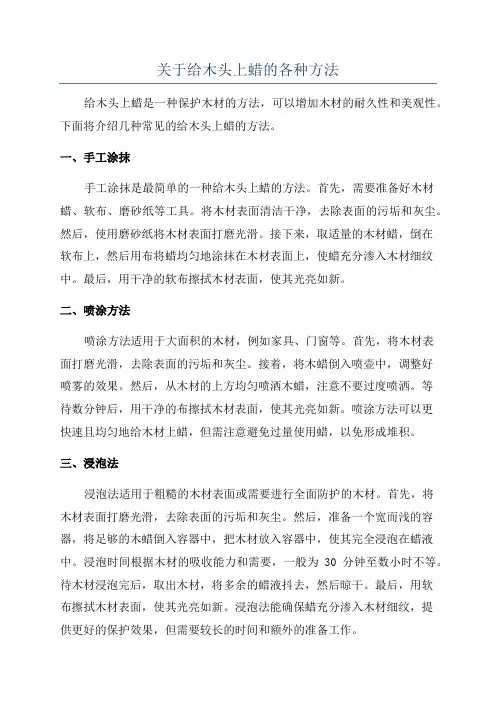 关于给木头上蜡的各种方法

给木头上蜡是一种保护木材的方法，可以增加木材的耐久性和美观性。下面将介绍几种常见的给木头上蜡的方法。

一、手工涂抹

手工涂抹是最简单的一种给木头上蜡的方法。首先，需要准备好木材蜡、软布、磨砂纸等工具。将木材表面清洁干净，去除表面的污垢和灰尘。然后，使用磨砂纸将木材表面打磨光滑。接下来，取适量的木材蜡，倒在软布上，然后用布将蜡均匀地涂抹在木材表面上，使蜡充分渗入木材细纹中。最后，用干净的软布擦拭木材表面，使其光亮如新。

二、喷涂方法

喷涂方法适用于大面积的木材，例如家具、门窗等。首先，将木材表面打磨光滑，去除表面的污垢和灰尘。接着，将木蜡倒入喷壶中，调整好喷雾的效果。然后，从木材的上方均匀喷洒木蜡，注意不要过度喷洒。等待数分钟后，用干净的布擦拭木材表面，使其光亮如新。喷涂方法可以更快速且均匀地给木材上蜡，但需注意避免过量使用蜡，以免形成堆积。

三、浸泡法

浸泡法适用于粗糙的木材表面或需要进行全面防护的木材。首先，将木材表面打磨光滑，去除表面的污垢和灰尘。然后，准备一个宽而浅的容器，将足够的木蜡倒入容器中，把木材放入容器中，使其完全浸泡在蜡液中。浸泡时间根据木材的吸收能力和需要，一般为 30 分钟至数小时不等。待木材浸泡完后，取出木材，将多余的蜡液抖去，然后晾干。最后，用软布擦拭木材表面，使其光亮如新。浸泡法能确保蜡充分渗入木材细纹，提供更好的保护效果，但需要较长的时间和额外的准备工作。